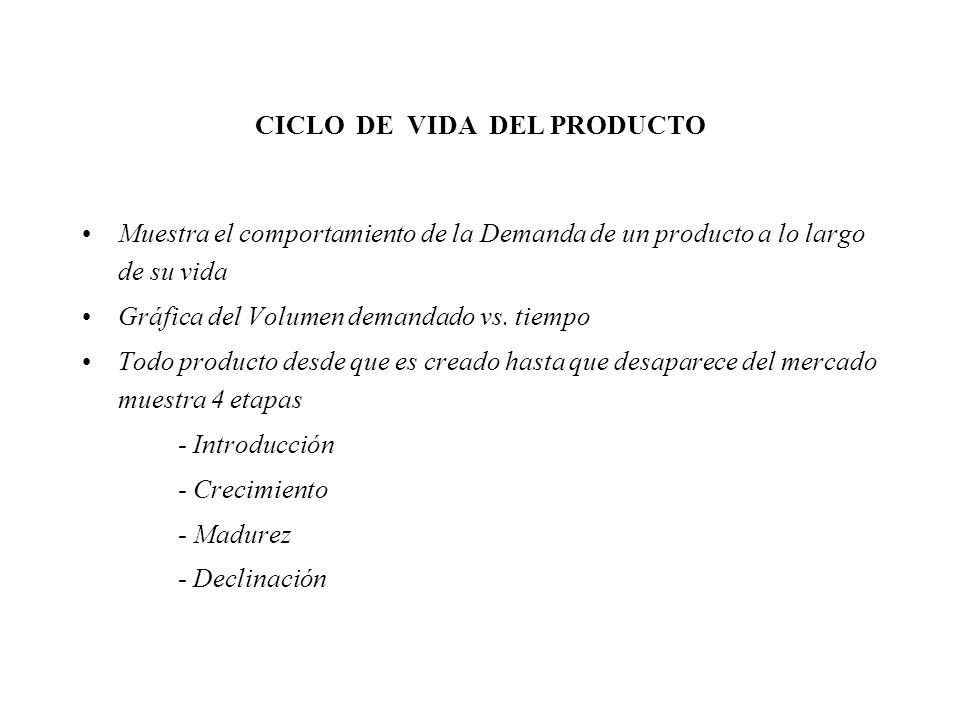 CICLO DE VIDA DEL PRODUCTO

• Muestra el comportamiento de la Demanda de un producto a lo largo de su vida

• Gráfica del Volumen demandado vs. tiempo

• Todo producto desde que es creado hasta que desaparece del mercado muestra 4 etapas

- Introducción

- Crecimiento

- Madurez

- Declinación